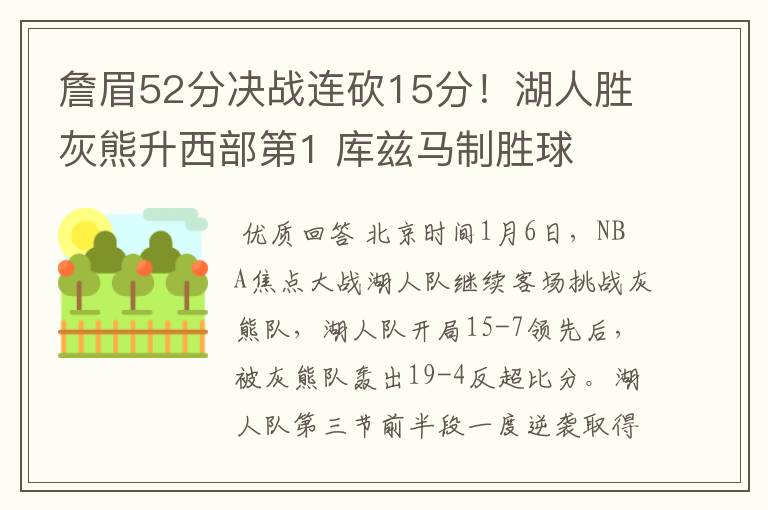 詹眉52分决战连砍15分！湖人胜灰熊升西部第1 库兹马制胜球

优质回答 北京时间1月6日，NBA焦点大战湖人队继续客场挑战灰熊队，湖人队开局15-7领先后，被灰熊队轰出19-4反超比分。湖人队第三节前半段一度逆袭取得